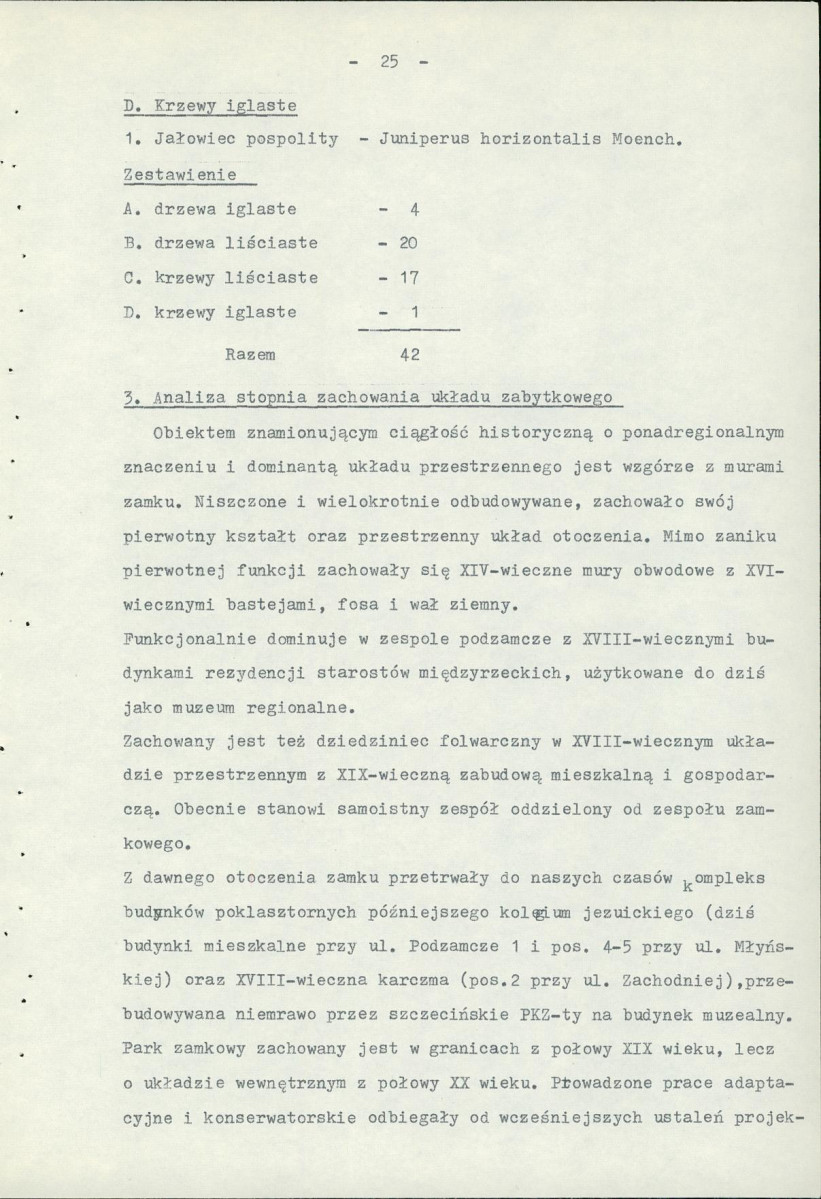 - 25 -

D. Krzewy iglaste

1. Jałowiec pospolity - Juniperus horizontalis Moench.

Zestawienie

A. drzewa iglaste - 4

B. drzewa liściaste - 20

C. krzewy liściaste - 17

D. krzewy iglaste - 1

Razem 42

3. Analiza stopnia zachowania układu zabytkowego

Obiektem znamionującym ciągłość historyczną o ponadregionalnym znaczeniu i dominantą układu przestrzennego jest wzgórze z murami zamku. Niszczone i wielokrotnie odbudowywane, zachowało swój pierwotny kształt oraz przestrzenny układ otoczenia. Mimo zaniku pierwotnej funkcji zachowały się XIV-wieczne mury obwodowe z XVI-wiecznymi bastejami, fosa i wał ziemny.

Funkcjonalnie dominuje w zespole podzamcze z XVIII-wiecznymi budynkami rezydencji starostów międzyrzeckich, użytkowane do dziś jako muzeum regionalne.

Zachowany jest też dziedziniec folwarczny w XVIII-wiecznym układzie przestrzennym z XIX-wieczną zabudową mieszkalną i gospodarczą. Obecnie stanowi samoistny zespół oddzielony od zespołu zamkowego.

Z dawnego otoczenia zamku przetrwały do naszych czasów kompleks budynków poklasztornych późniejszego kolegium jezuickiego (dziś budynki mieszkalne przy ul. Podzamcze 1 i pos. 4-5 przy ul. Młyńskiej) oraz XVIII-wieczna karczma (pos.2 przy ul. Zachodniej),przebudowywana niemrawo przez szczecińskie PKZ-ty na budynek muzealny. Park zamkowy zachowany jest w granicach z połowy XIX wieku, lecz o układzie wewnętrznym z połowy XX wieku. Prowadzone prace adaptacyjne i konserwatorskie odbiegały od wcześniejszych ustaleń projek-